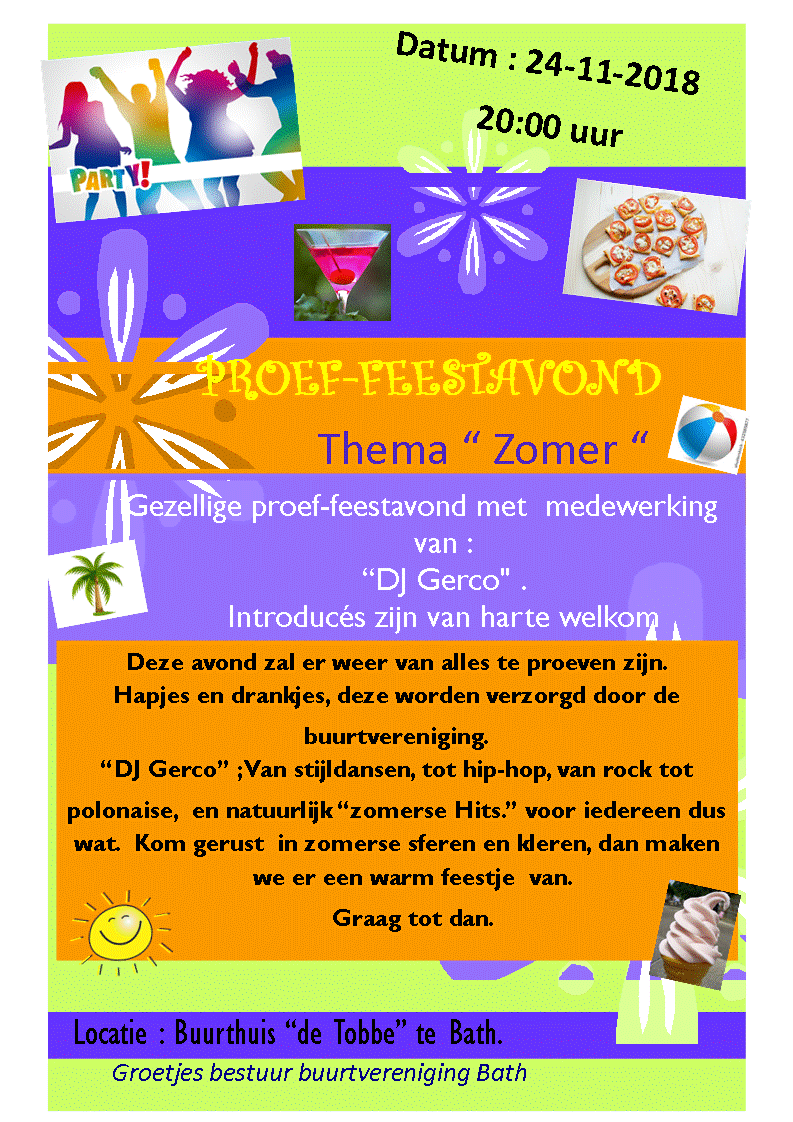 PARTY!

Datum : 24-11-2018

20:00 uur

PROEF-FEESTAVOND

Thema “ Zomer “

Gezellige proef-feestavond met medewerking van :
“DJ Gerco" .
Introducés zijn van harte welkom

Deze avond zal er weer van alles te proeven zijn.
Hapjes en drankjes, deze worden verzorgd door de buurtvereniging.
“DJ Gerco” ;Van stijldansen, tot hip-hop, van rock tot polonaise, en natuurlijk “zomerse Hits.” voor iedereen dus wat. Kom gerust in zomerse sferen en kleren, dan maken we er een warm feestje van.
Graag tot dan.

Locatie : Buurthuis “de Tobbe” te Bath.

Groetjes bestuur buurtvereniging Bath